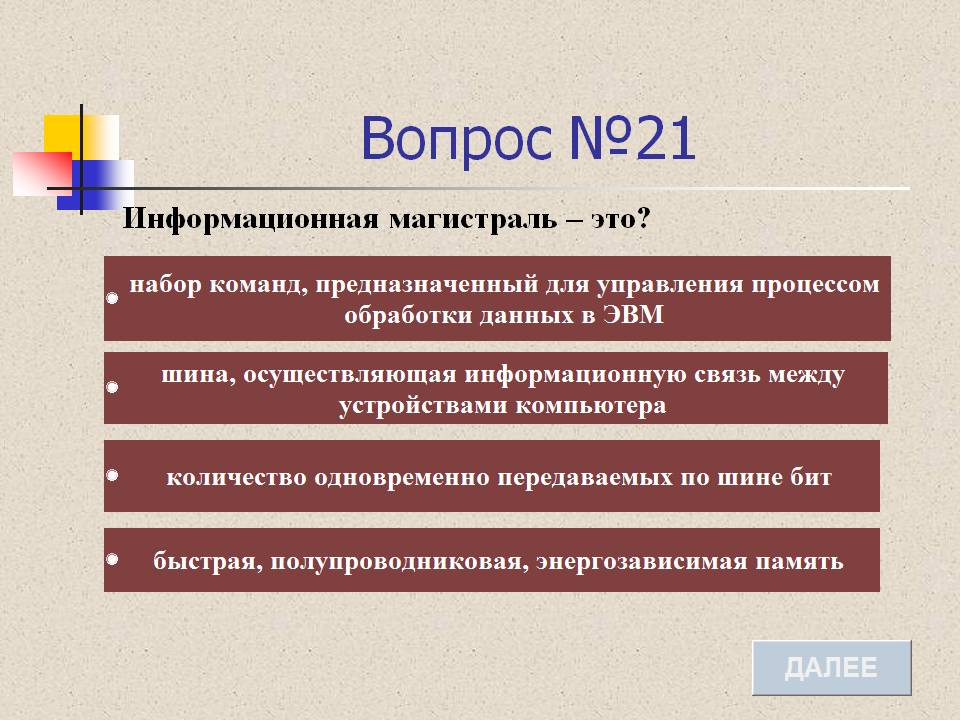 Вопрос №21

Информационная магистраль – это?

• набор команд, предназначенный для управления процессом обработки данных в ЭВМ

• шина, осуществляющая информационную связь между устройствами компьютера

• количество одновременно передаваемых по шине бит

• быстрая, полупроводниковая, энергозависимая память

ДАЛЕЕ